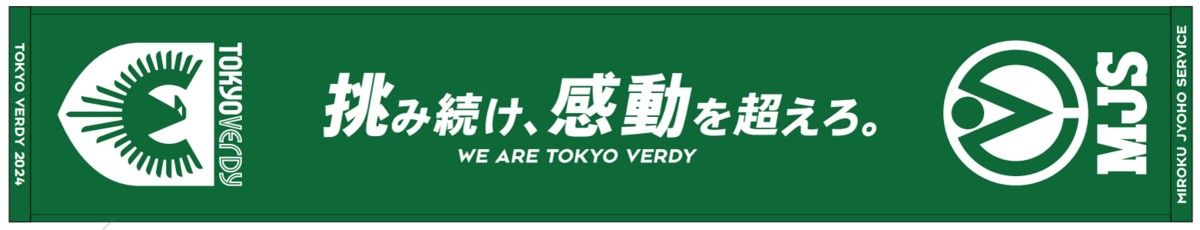 TOKYO VERDY 2024

TOKYO VERDY

挑み続け、感動を超えろ。

WE ARE TOKYO VERDY

MJS

MIROKU JYOHO SERVICE